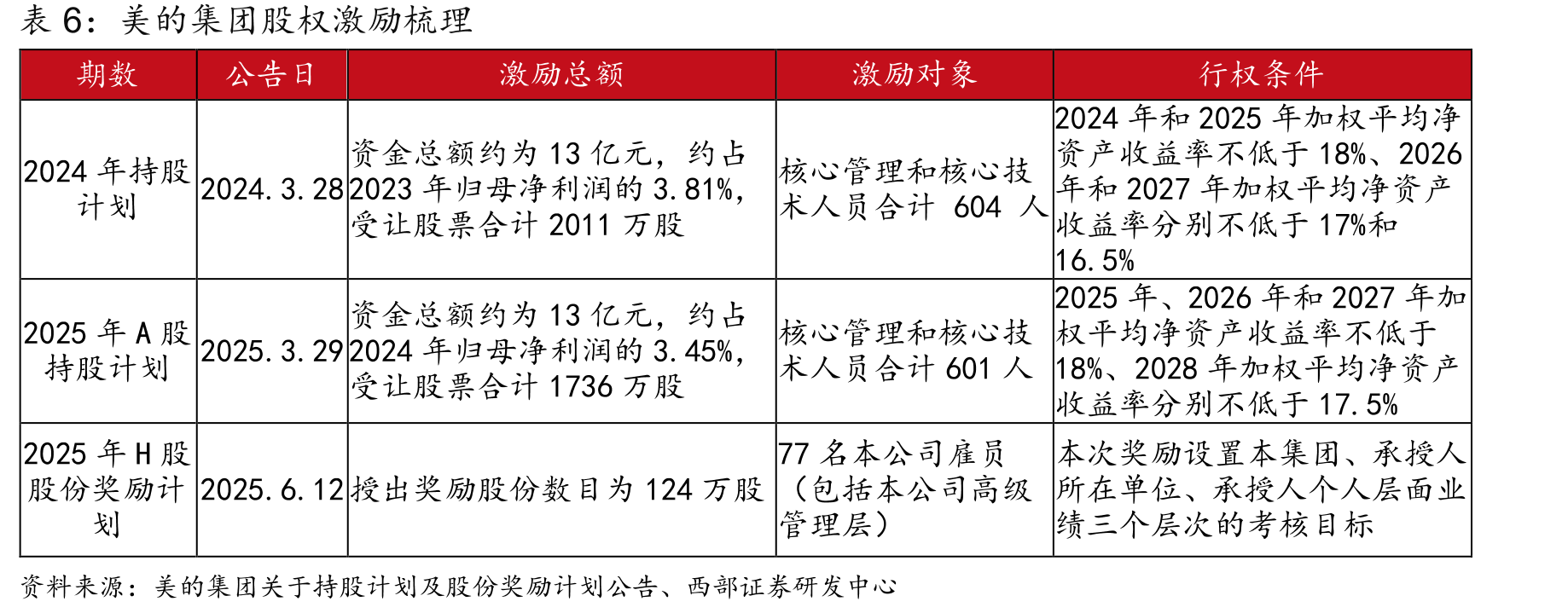 表 6：美的集团股权激励梳理

| 期数 | 公告日 | 激励总额 | 激励对象 | 行权条件 |
|---|---|---|---|---|
| 2024 年持股计划 | 2024.3.28 | 资金总额约为 13 亿元，约占 2023 年归母净利润的 3.81%，受让股票合计 2011 万股 | 核心管理和核心技术人员合计 604 人 | 2024 年和 2025 年加权平均净资产收益率不低于 18%、2026 年和 2027 年加权平均净资产收益率分别不低于 17%和 16.5% |
| 2025 年 A 股持股计划 | 2025.3.29 | 资金总额约为 13 亿元，约占 2024 年归母净利润的 3.45%，受让股票合计 1736 万股 | 核心管理和核心技术人员合计 601 人 | 2025 年、2026 年和 2027 年加权平均净资产收益率不低于 18%、2028 年加权平均净资产收益率分别不低于 17.5% |
| 2025 年 H 股股份奖励计划 | 2025.6.12 | 授出奖励股份数目为 124 万股 | 77 名本公司雇员（包括本公司高级管理层） | 本次奖励设置本集团、承授人所在单位、承授人个人层面业绩三个层次的考核目标 |

资料来源：美的集团关于持股计划及股份奖励计划公告、西部证券研发中心